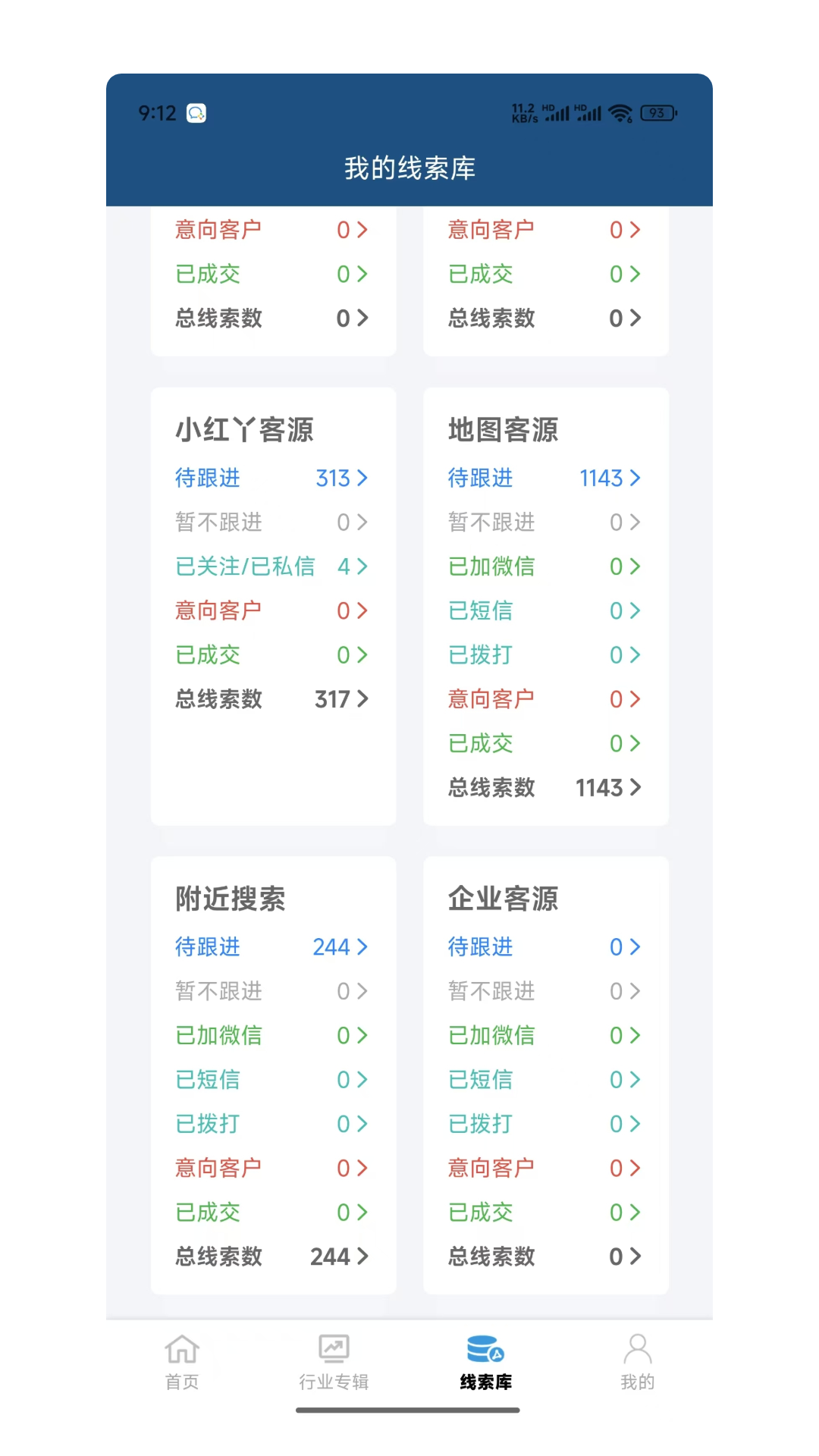 9:12 11.2 KB/s HD HD 93

我的线索库

意向客户 0 >
已成交 0 >
总线索数 0 >

意向客户 0 >
已成交 0 >
总线索数 0 >

小红丫客源
待跟进 313 >
暂不跟进 0 >
已关注/已私信 4 >
意向客户 0 >
已成交 0 >
总线索数 317 >

地图客源
待跟进 1143 >
暂不跟进 0 >
已加微信 0 >
已短信 0 >
已拨打 0 >
意向客户 0 >
已成交 0 >
总线索数 1143 >

附近搜索
待跟进 244 >
暂不跟进 0 >
已加微信 0 >
已短信 0 >
已拨打 0 >
意向客户 0 >
已成交 0 >
总线索数 244 >

企业客源
待跟进 0 >
暂不跟进 0 >
已加微信 0 >
已短信 0 >
已拨打 0 >
意向客户 0 >
已成交 0 >
总线索数 0 >

首页
行业专辑
线索库
我的